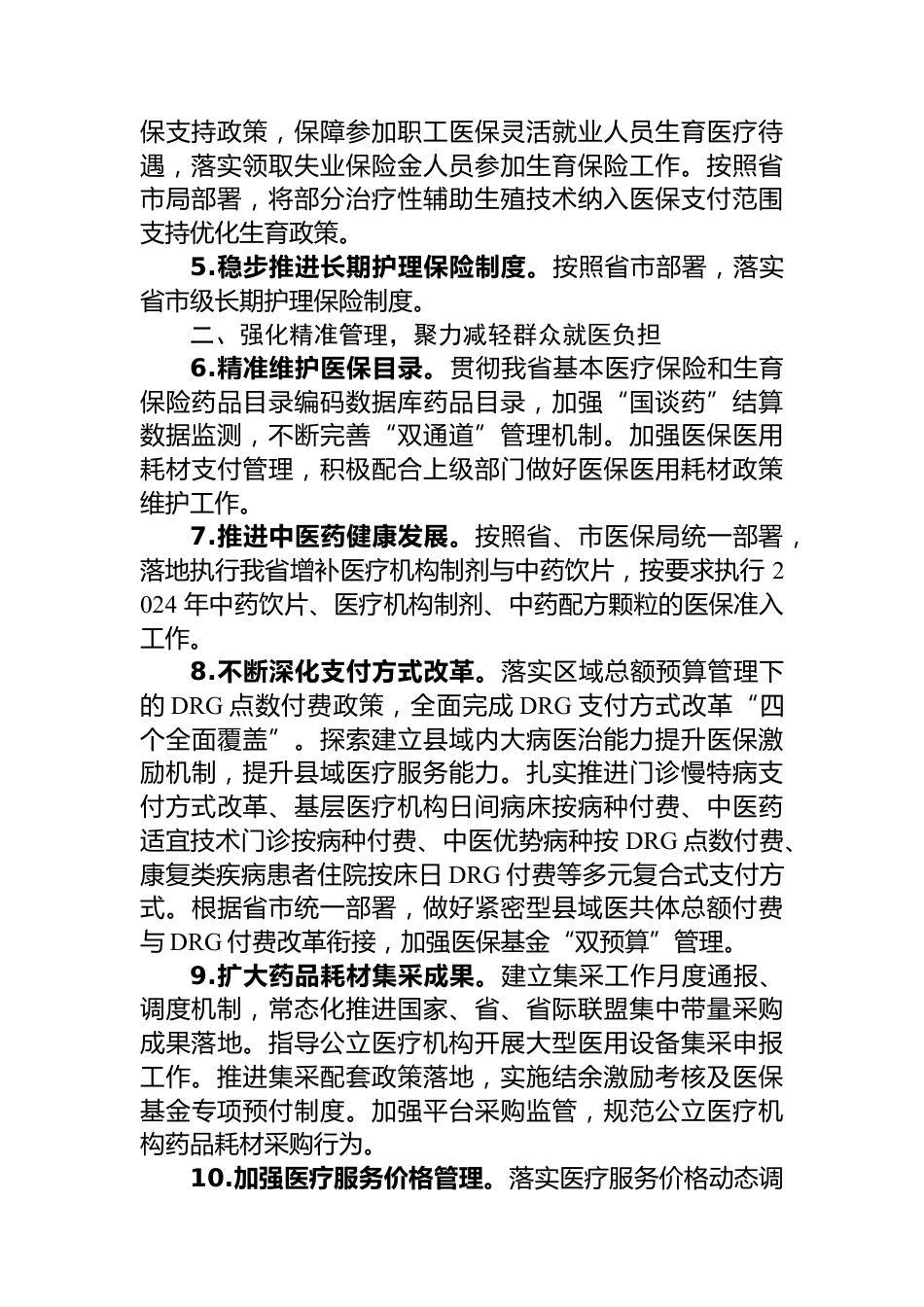 保支持政策，保障参加职工医保灵活就业人员生育医疗待遇，落实领取失业保险金人员参加生育保险工作。按照省市局部署，将部分治疗性辅助生殖技术纳入医保支付范围支持优化生育政策。

5.稳步推进长期护理保险制度。按照省市部署，落实省市级长期护理保险制度。

二、强化精准管理，聚力减轻群众就医负担

6.精准维护医保目录。贯彻我省基本医疗保险和生育保险药品目录编码数据库药品目录，加强“国谈药”结算数据监测，不断完善“双通道”管理机制。加强医保医用耗材支付管理，积极配合上级部门做好医保医用耗材政策维护工作。

7.推进中医药健康发展。按照省、市医保局统一部署，落地执行我省增补医疗机构制剂与中药饮片，按要求执行2024年中药饮片、医疗机构制剂、中药配方颗粒的医保准入工作。

8.不断深化支付方式改革。落实区域总额预算管理下的DRG点数付费政策，全面完成DRG支付方式改革“四个全面覆盖”。探索建立县域内大病医治能力提升医保激励机制，提升县域医疗服务能力。扎实推进门诊慢特病支付方式改革、基层医疗机构日间病床按病种付费、中医药适宜技术门诊按病种付费、中医优势病种按DRG点数付费、康复类疾病患者住院按床日DRG付费等多元复合式支付方式。根据省市统一部署，做好紧密型县域医共体总额付费与DRG付费改革衔接，加强医保基金“双预算”管理。

9.扩大药品耗材集采成果。建立集采工作月度通报、调度机制，常态化推进国家、省、省际联盟集中带量采购成果落地。指导公立医疗机构开展大型医用设备集采申报工作。推进集采配套政策落地，实施结余激励考核及医保基金专项预付制度。加强平台采购监管，规范公立医疗机构药品耗材采购行为。

10.加强医疗服务价格管理。落实医疗服务价格动态调